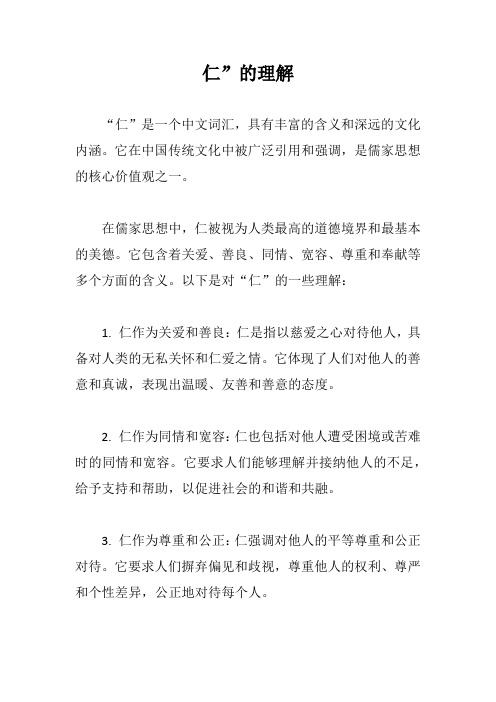 仁”的理解

“仁”是一个中文词汇，具有丰富的含义和深远的文化内涵。它在中国传统文化中被广泛引用和强调，是儒家思想的核心价值观之一。

在儒家思想中，仁被视为人类最高的道德境界和最基本的美德。它包含着关爱、善良、同情、宽容、尊重和奉献等多个方面的含义。以下是对“仁”的一些理解：

1. 仁作为关爱和善良：仁是指以慈爱之心对待他人，具备对人类的无私关怀和仁爱之情。它体现了人们对他人的善意和真诚，表现出温暖、友善和善意的态度。

2. 仁作为同情和宽容：仁也包括对他人遭受困境或苦难时的同情和宽容。它要求人们能够理解并接纳他人的不足，给予支持和帮助，以促进社会的和谐和共融。

3. 仁作为尊重和公正：仁强调对他人的平等尊重和公正对待。它要求人们摒弃偏见和歧视，尊重他人的权利、尊严和个性差异，公正地对待每个人。